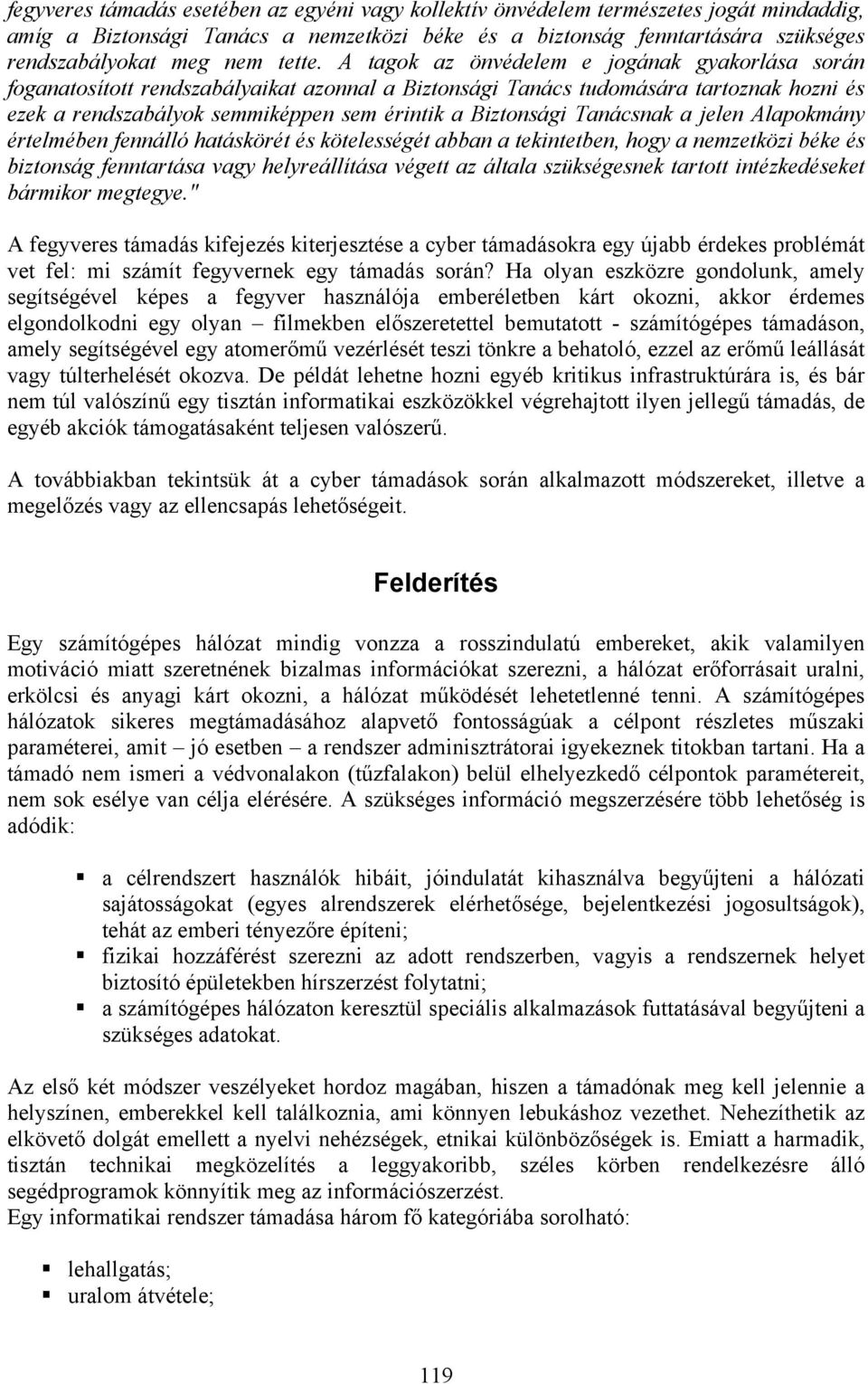 fegyveres támadás esetében az egyéni vagy kollektív önvédelem természetes jogát mindaddig, amíg a Biztonsági Tanács a nemzetközi béke és a biztonság fenntartására szükséges rendszabályokat meg nem tette. A tagok az önvédelem e jogának gyakorlása során foganatosított rendszabályaikat azonnal a Biztonsági Tanács tudomására tartoznak hozni és ezek a rendszabályok semmiképpen sem érintik a Biztonsági Tanácsnak a jelen Alapokmány értelmében fennálló hatáskörét és kötelességét abban a tekintetben, hogy a nemzetközi béke és biztonság fenntartása vagy helyreállítása végett az általa szükségesnek tartott intézkedéseket bármikor megtegye."

A fegyveres támadás kifejezés kiterjesztése a cyber támadásokra egy újabb érdekes problémát vet fel: mi számít fegyvernek egy támadás során? Ha olyan eszközre gondolunk, amely segítségével képes a fegyver használója emberéletben kárt okozni, akkor érdemes elgondolkodni egy olyan – filmekben előszeretettel bemutatott - számítógépes támadáson, amely segítségével egy atomerőmű vezérlését teszi tönkre a behatoló, ezzel az erőmű leállását vagy túlterhelését okozva. De példát lehetne hozni egyéb kritikus infrastruktúrára is, és bár nem túl valószínű egy tisztán informatikai eszközökkel végrehajtott ilyen jellegű támadás, de egyéb akciók támogatásaként teljesen valószerű.

A továbbiakban tekintsük át a cyber támadások során alkalmazott módszereket, illetve a megelőzés vagy az ellencsapás lehetőségeit.

Felderítés

Egy számítógépes hálózat mindig vonzza a rosszindulatú embereket, akik valamilyen motiváció miatt szeretnének bizalmas információkat szerezni, a hálózat erőforrásait uralni, erkölcsi és anyagi kárt okozni, a hálózat működését lehetetlenné tenni. A számítógépes hálózatok sikeres megtámadásához alapvető fontosságúak a célpont részletes műszaki paraméterei, amit – jó esetben – a rendszer adminisztrátorai igyekeznek titokban tartani. Ha a támadó nem ismeri a védvonalakon (tűzfalakon) belül elhelyezkedő célpontok paramétereit, nem sok esélye van célja elérésére. A szükséges információ megszerzésére több lehetőség is adódik:

▪ a célrendszert használók hibáit, jóindulatát kihasználva begyűjteni a hálózati sajátosságokat (egyes alrendszerek elérhetősége, bejelentkezési jogosultságok), tehát az emberi tényezőre építeni;
▪ fizikai hozzáférést szerezni az adott rendszerben, vagyis a rendszernek helyet biztosító épületekben hírszerzést folytatni;
▪ a számítógépes hálózaton keresztül speciális alkalmazások futtatásával begyűjteni a szükséges adatokat.

Az első két módszer veszélyeket hordoz magában, hiszen a támadónak meg kell jelennie a helyszínen, emberekkel kell találkoznia, ami könnyen lebukáshoz vezethet. Nehezíthetik az elkövető dolgát emellett a nyelvi nehézségek, etnikai különbözőségek is. Emiatt a harmadik, tisztán technikai megközelítés a leggyakoribb, széles körben rendelkezésre álló segédprogramok könnyítik meg az információszerzést.
Egy informatikai rendszer támadása három fő kategóriába sorolható:

▪ lehallgatás;
▪ uralom átvétele;

119